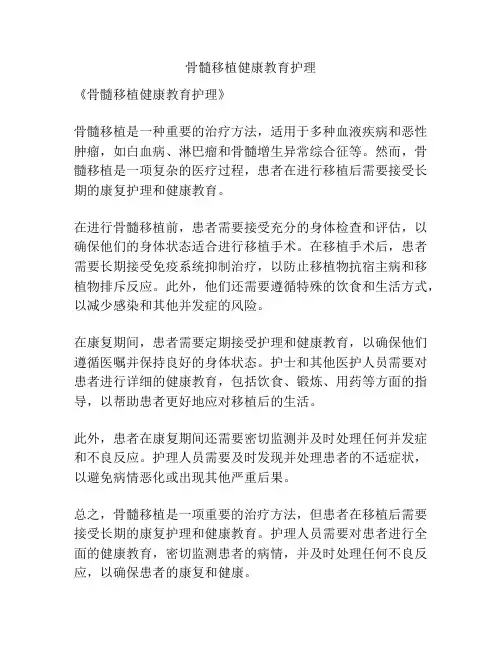 骨髓移植健康教育护理

《骨髓移植健康教育护理》

骨髓移植是一种重要的治疗方法，适用于多种血液疾病和恶性肿瘤，如白血病、淋巴瘤和骨髓增生异常综合征等。然而，骨髓移植是一项复杂的医疗过程，患者在进行移植后需要接受长期的康复护理和健康教育。

在进行骨髓移植前，患者需要接受充分的身体检查和评估，以确保他们的身体状态适合进行移植手术。在移植手术后，患者需要长期接受免疫系统抑制治疗，以防止移植物抗宿主病和移植物排斥反应。此外，他们还需要遵循特殊的饮食和生活方式，以减少感染和其他并发症的风险。

在康复期间，患者需要定期接受护理和健康教育，以确保他们遵循医嘱并保持良好的身体状态。护士和其他医护人员需要对患者进行详细的健康教育，包括饮食、锻炼、用药等方面的指导，以帮助患者更好地应对移植后的生活。

此外，患者在康复期间还需要密切监测并及时处理任何并发症和不良反应。护理人员需要及时发现并处理患者的不适症状，以避免病情恶化或出现其他严重后果。

总之，骨髓移植是一项重要的治疗方法，但患者在移植后需要接受长期的康复护理和健康教育。护理人员需要对患者进行全面的健康教育，密切监测患者的病情，并及时处理任何不良反应，以确保患者的康复和健康。